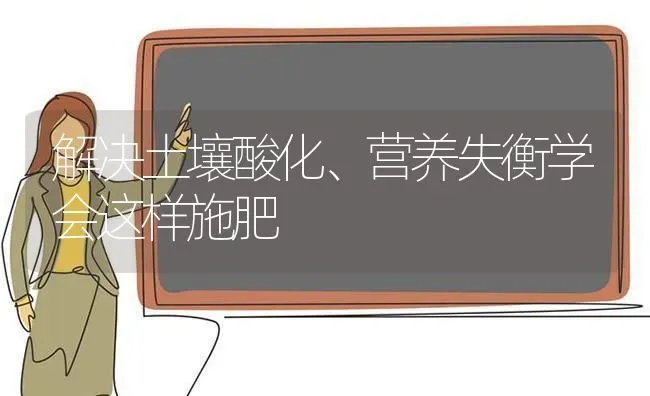 解决土壤酸化、营养失衡学会这样施肥